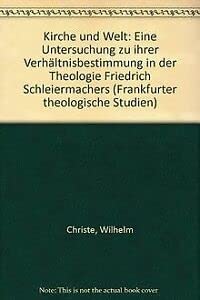 Kirche und Welt: Eine Untersuchung zu ihrer Verhältnisbestimmung in der Theologie Friedrich Schleiermachers (Frankfurter theologische Studien)

Christe, Wilhelm

Note: This is not the actual book cover